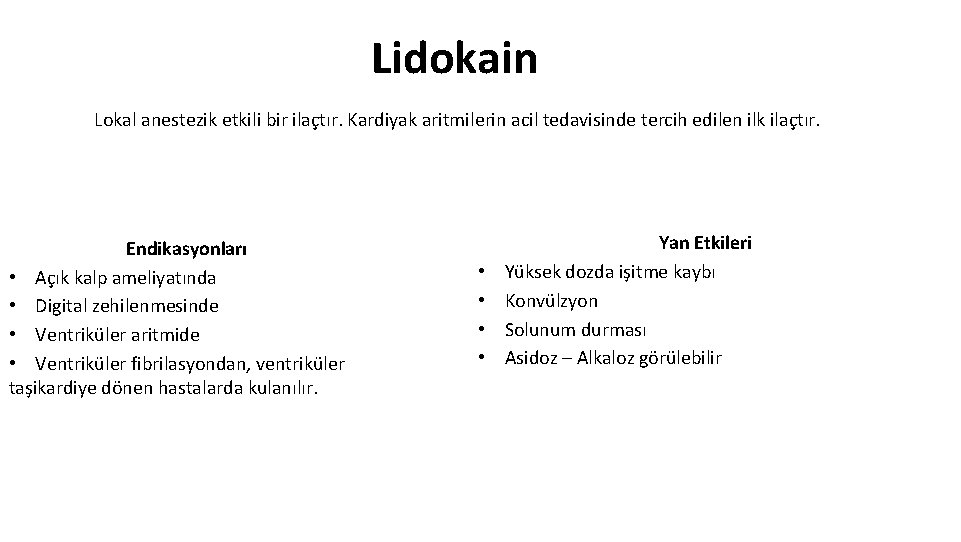 Lidokain

Lokal anestezik etkili bir ilaçtır. Kardiyak aritmilerin acil tedavisinde tercih edilen ilk ilaçtır.

Endikasyonları
• Açık kalp ameliyatında
• Digital zehilenmesinde
• Ventriküler aritmide
• Ventriküler fibrilasyondan, ventriküler taşikardiye dönen hastalarda kulanılır.

Yan Etkileri
• Yüksek dozda işitme kaybı
• Konvülzyon
• Solunum durması
• Asidoz – Alkaloz görülebilir